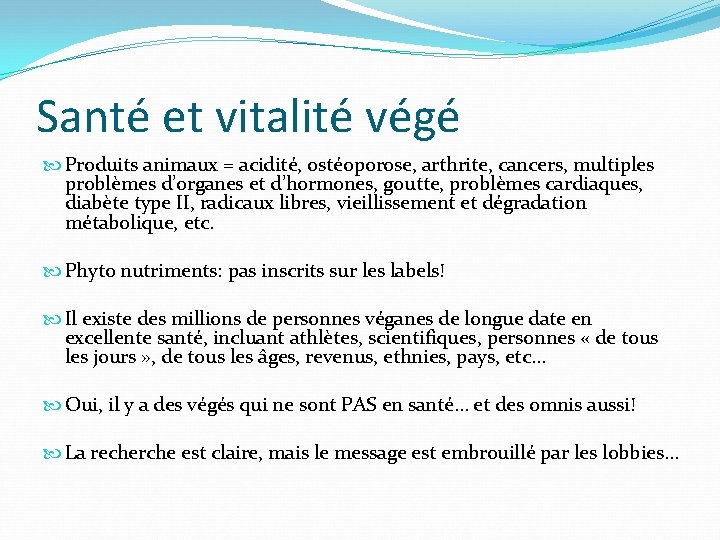 Santé et vitalité végé

Produits animaux = acidité, ostéoporose, arthrite, cancers, multiples problèmes d'organes et d'hormones, goutte, problèmes cardiaques, diabète type II, radicaux libres, vieillissement et dégradation métabolique, etc.

Phyto nutriments: pas inscrits sur les labels!

Il existe des millions de personnes véganes de longue date en excellente santé, incluant athlètes, scientifiques, personnes « de tous les jours », de tous les âges, revenus, ethnies, pays, etc…

Oui, il y a des végés qui ne sont PAS en santé… et des omnis aussi!

La recherche est claire, mais le message est embrouillé par les lobbies…